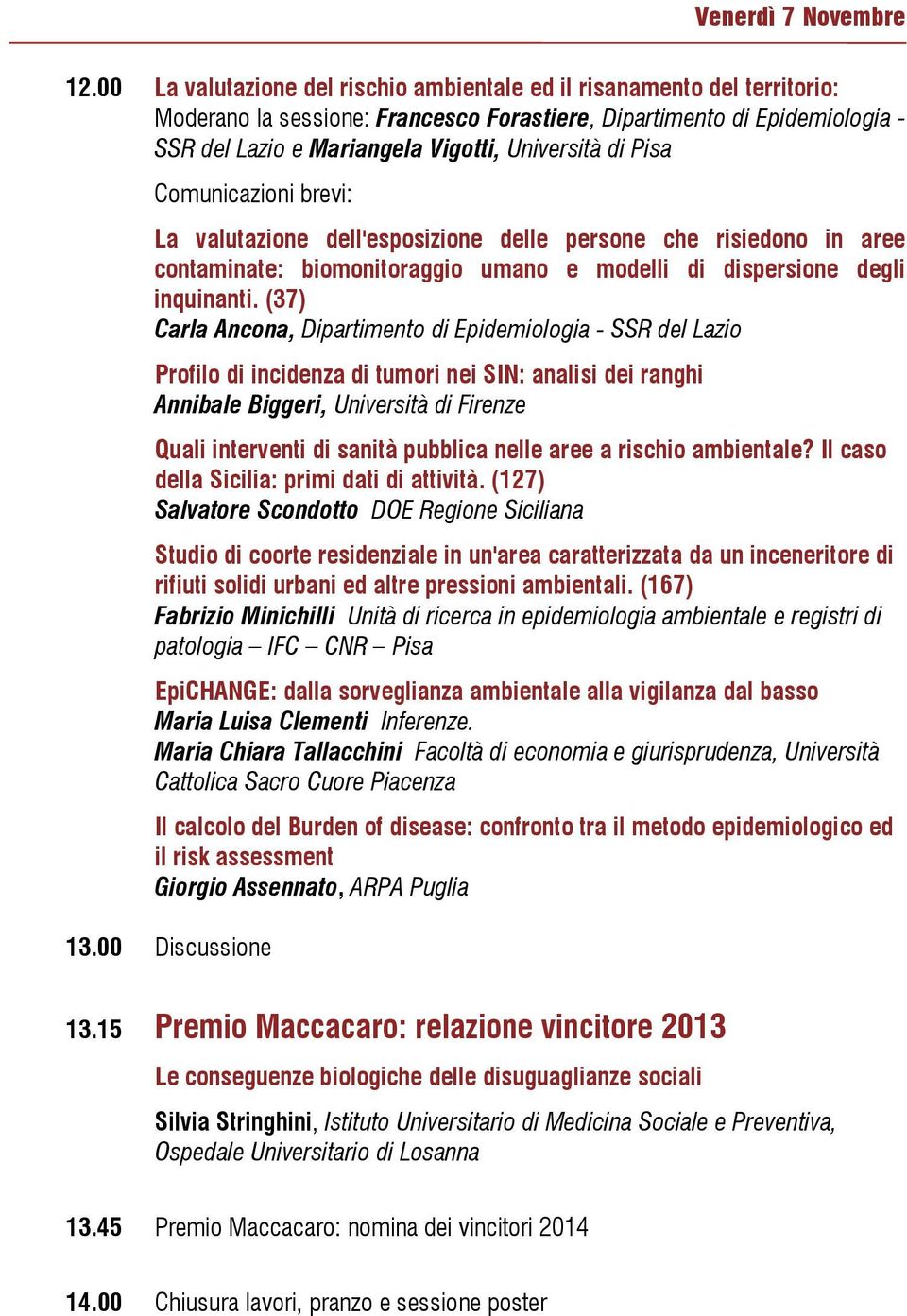 Venerdì 7 Novembre

12.00 La valutazione del rischio ambientale ed il risanamento del territorio:
Moderano la sessione: Francesco Forastiere, Dipartimento di Epidemiologia - SSR del Lazio e Mariangela Vigotti, Università di Pisa

Comunicazioni brevi:

La valutazione dell'esposizione delle persone che risiedono in aree contaminate: biomonitoraggio umano e modelli di dispersione degli inquinanti. (37)
Carla Ancona, Dipartimento di Epidemiologia - SSR del Lazio

Profilo di incidenza di tumori nei SIN: analisi dei ranghi
Annibale Biggeri, Università di Firenze

Quali interventi di sanità pubblica nelle aree a rischio ambientale? Il caso della Sicilia: primi dati di attività. (127)
Salvatore Scondotto DOE Regione Siciliana

Studio di coorte residenziale in un'area caratterizzata da un inceneritore di rifiuti solidi urbani ed altre pressioni ambientali. (167)
Fabrizio Minichilli Unità di ricerca in epidemiologia ambientale e registri di patologia – IFC – CNR – Pisa

EpiCHANGE: dalla sorveglianza ambientale alla vigilanza dal basso
Maria Luisa Clementi Inferenze.
Maria Chiara Tallacchini Facoltà di economia e giurisprudenza, Università Cattolica Sacro Cuore Piacenza

Il calcolo del Burden of disease: confronto tra il metodo epidemiologico ed il risk assessment
Giorgio Assennato, ARPA Puglia

13.00 Discussione

13.15 Premio Maccacaro: relazione vincitore 2013

Le conseguenze biologiche delle disuguaglianze sociali

Silvia Stringhini, Istituto Universitario di Medicina Sociale e Preventiva, Ospedale Universitario di Losanna

13.45 Premio Maccacaro: nomina dei vincitori 2014

14.00 Chiusura lavori, pranzo e sessione poster